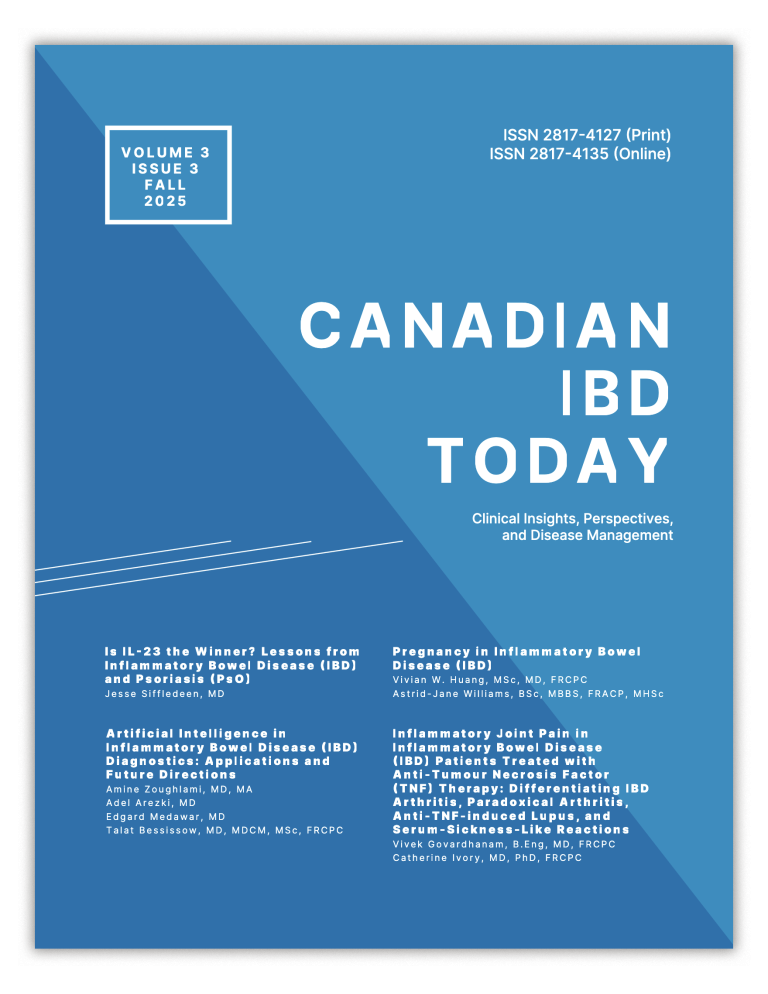 VOLUME 3
ISSUE 3
FALL
2025

ISSN 2817-4127 (Print)
ISSN 2817-4135 (Online)

CANADIAN
IBD
TODAY

Clinical Insights, Perspectives, and Disease Management

Is IL-23 the Winner? Lessons from Inflammatory Bowel Disease (IBD) and Psoriasis (PsO)
Jesse Siffledeen, MD

Artificial Intelligence in Inflammatory Bowel Disease (IBD) Diagnostics: Applications and Future Directions
Amine Zoughlami, MD, MA
Adel Arezki, MD
Edgard Medawar, MD
Talat Bessissow, MD, MDCM, MSc, FRCPC

Pregnancy in Inflammatory Bowel Disease (IBD)
Vivian W. Huang, MSc, MD, FRCPC
Astrid-Jane Williams, BSc, MBBS, FRACP, MHSc

Inflammatory Joint Pain in Inflammatory Bowel Disease (IBD) Patients Treated with Anti-Tumour Necrosis Factor (TNF) Therapy: Differentiating IBD Arthritis, Paradoxical Arthritis, Anti-TNF-induced Lupus, and Serum-Sickness-Like Reactions
Vivek Govardhanam, B.Eng, MD, FRCPC
Catherine Ivory, MD, PhD, FRCPC